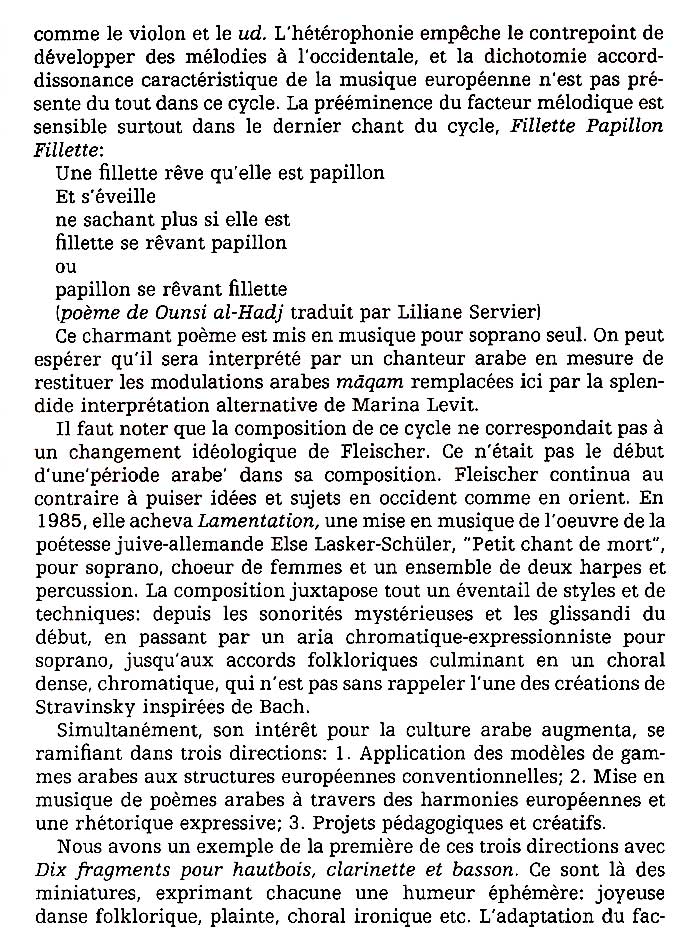 comme le violon et le ud. L'hétérophonie empêche le contrepoint de développer des mélodies à l'occidentale, et la dichotomie accord-dissonance caractéristique de la musique européenne n'est pas présente du tout dans ce cycle. La prééminence du facteur mélodique est sensible surtout dans le dernier chant du cycle, Fillette Papillon Fillette:

Une fillette rêve qu'elle est papillon
Et s'éveille
ne sachant plus si elle est
fillette se rêvant papillon
ou
papillon se rêvant fillette
(poème de Ounsi al-Hadj traduit par Liliane Servier)

Ce charmant poème est mis en musique pour soprano seul. On peut espérer qu'il sera interprété par un chanteur arabe en mesure de restituer les modulations arabes māqam remplacées ici par la splendide interprétation alternative de Marina Levit.

Il faut noter que la composition de ce cycle ne correspondait pas à un changement idéologique de Fleischer. Ce n'était pas le début d'une'période arabe' dans sa composition. Fleischer continua au contraire à puiser idées et sujets en occident comme en orient. En 1985, elle acheva Lamentation, une mise en musique de l'oeuvre de la poétesse juive-allemande Else Lasker-Schüler, "Petit chant de mort", pour soprano, choeur de femmes et un ensemble de deux harpes et percussion. La composition juxtapose tout un éventail de styles et de techniques: depuis les sonorités mystérieuses et les glissandi du début, en passant par un aria chromatique-expressionniste pour soprano, jusqu'aux accords folkloriques culminant en un choral dense, chromatique, qui n'est pas sans rappeler l'une des créations de Stravinsky inspirées de Bach.

Simultanément, son intérêt pour la culture arabe augmenta, se ramifiant dans trois directions: 1. Application des modèles de gammes arabes aux structures européennes conventionnelles; 2. Mise en musique de poèmes arabes à travers des harmonies européennes et une rhétorique expressive; 3. Projets pédagogiques et créatifs.

Nous avons un exemple de la première de ces trois directions avec Dix fragments pour hautbois, clarinette et basson. Ce sont là des miniatures, exprimant chacune une humeur éphémère: joyeuse danse folklorique, plainte, choral ironique etc. L'adaptation du fac-